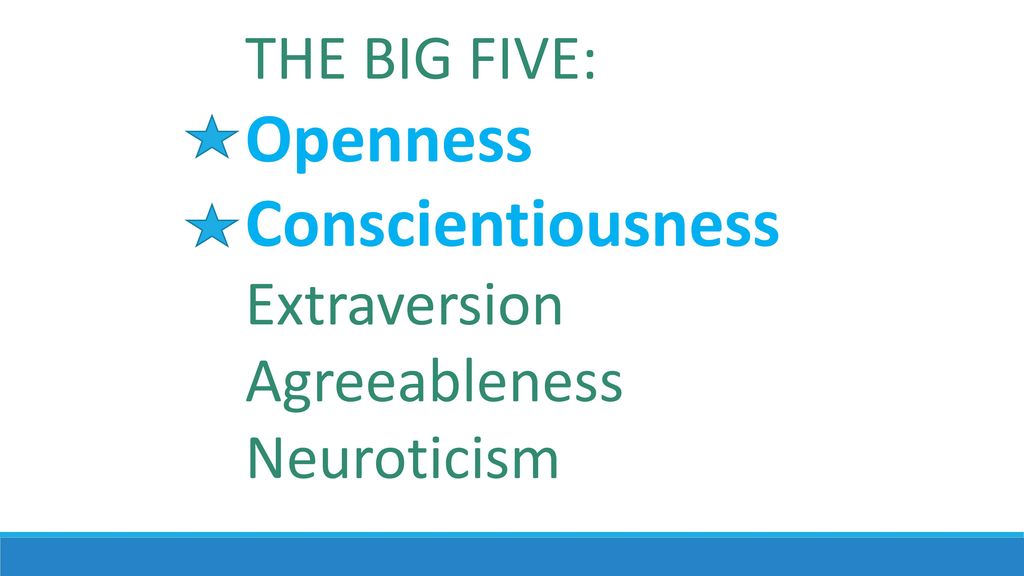 THE BIG FIVE:
Openness
Conscientiousness
Extraversion
Agreeableness
Neuroticism